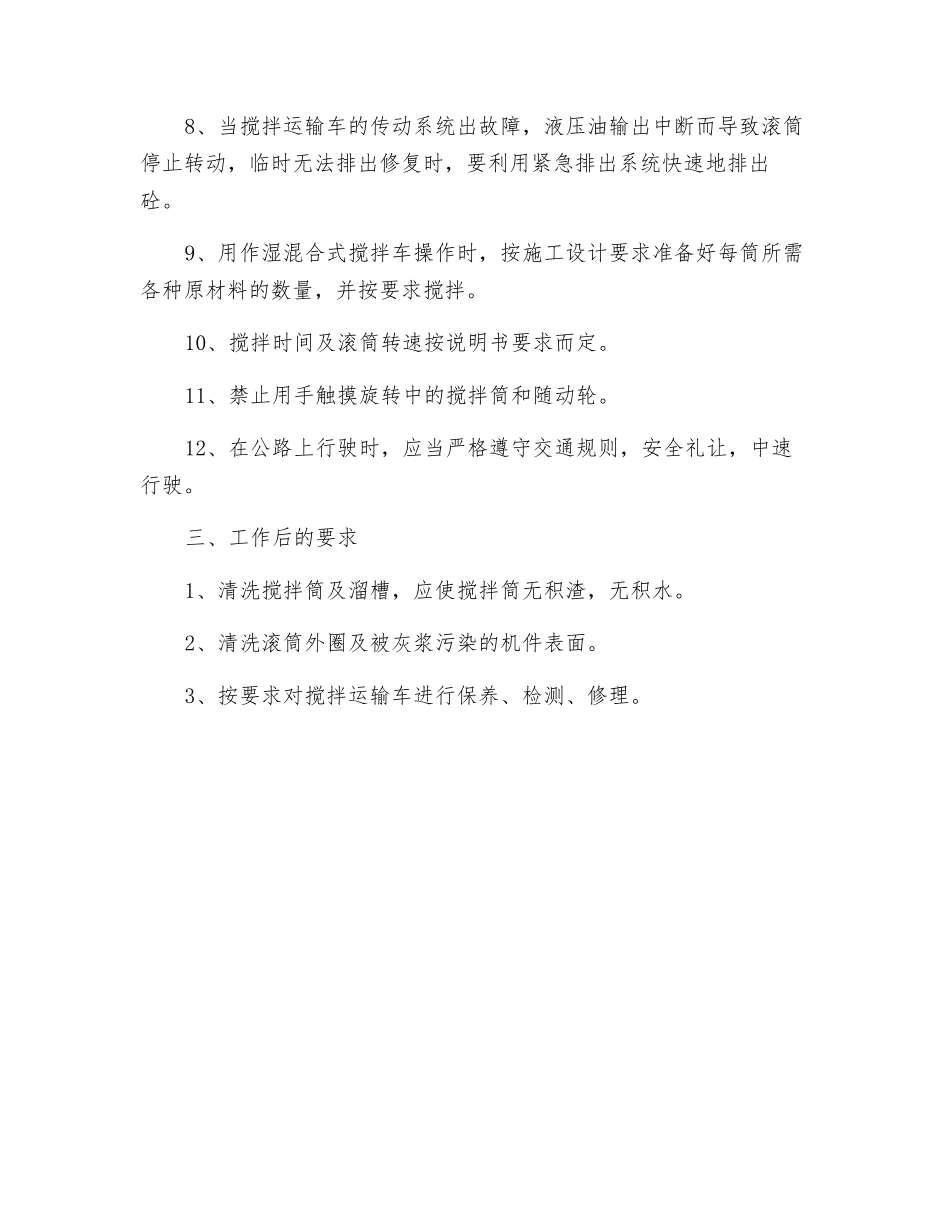 8、当搅拌运输车的传动系统出故障，液压油输出中断而导致滚筒停止转动，临时无法排出修复时，要利用紧急排出系统快速地排出砼。

9、用作湿混合式搅拌车操作时，按施工设计要求准备好每筒所需各种原材料的数量，并按要求搅拌。

10、搅拌时间及滚筒转速按说明书要求而定。

11、禁止用手触摸旋转中的搅拌筒和随动轮。

12、在公路上行驶时，应当严格遵守交通规则，安全礼让，中速行驶。

三、工作后的要求

1、清洗搅拌筒及溜槽，应使搅拌筒无积渣，无积水。

2、清洗滚筒外圈及被灰浆污染的机件表面。

3、按要求对搅拌运输车进行保养、检测、修理。